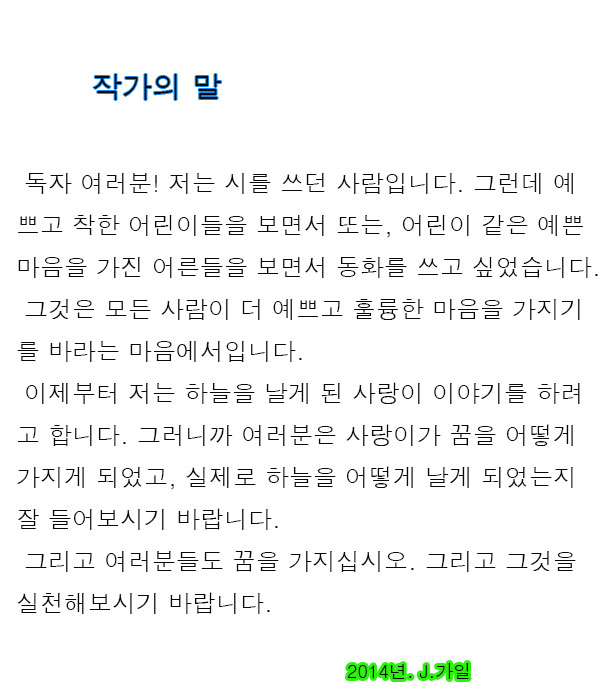 작가의 말

독자 여러분! 저는 시를 쓰던 사람입니다. 그런데 예쁘고 착한 어린이들을 보면서 또는, 어린이 같은 예쁜 마음을 가진 어른들을 보면서 동화를 쓰고 싶었습니다.

그것은 모든 사람이 더 예쁘고 훌륭한 마음을 가지기를 바라는 마음에서입니다.

이제부터 저는 하늘을 날게 된 사랑이 이야기를 하려고 합니다. 그러니까 여러분은 사랑이가 꿈을 어떻게 가지게 되었고, 실제로 하늘을 어떻게 날게 되었는지 잘 들어보시기 바랍니다.

그리고 여러분들도 꿈을 가지십시오. 그리고 그것을 실천해보시기 바랍니다.

2014년. J.가일